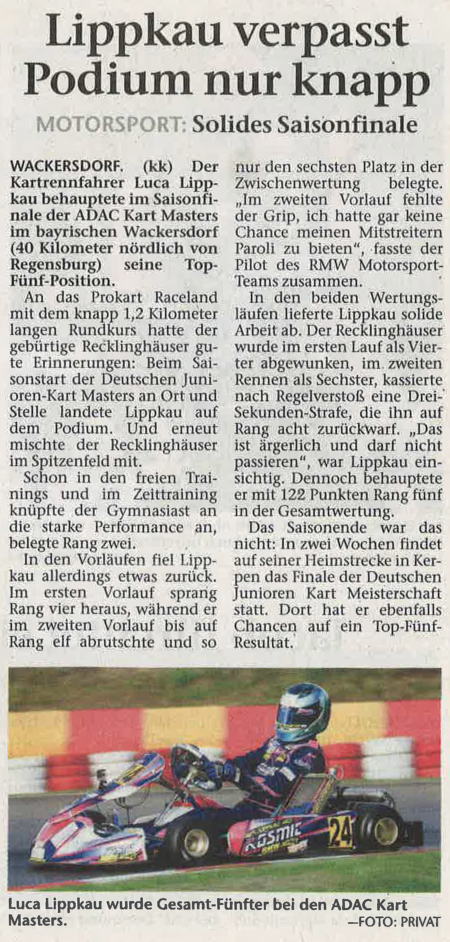 Lippkau verpasst Podium nur knapp

MOTORSPORT: Solides Saisonfinale

WACKERSDORF. (kk) Der Kartrennfahrer Luca Lippkau behauptete im Saisonfinale der ADAC Kart Masters im bayrischen Wackersdorf (40 Kilometer nördlich von Regensburg) seine Top-Fünf-Position.

An das Prokart Raceland mit dem knapp 1,2 Kilometer langen Rundkurs hatte der gebürtige Recklinghäuser gute Erinnerungen: Beim Saisonstart der Deutschen Junioren-Kart Masters an Ort und Stelle landete Lippkau auf dem Podium. Und erneut mischte der Recklinghäuser im Spitzenfeld mit.

Schon in den freien Trainings und im Zeittraining knüpfte der Gymnasiast an die starke Performance an, belegte Rang zwei.

In den Vorläufen fiel Lippkau allerdings etwas zurück. Im ersten Vorlauf sprang Rang vier heraus, während er im zweiten Vorlauf bis auf Rang elf abrutschte und so nur den sechsten Platz in der Zwischenwertung belegte. „Im zweiten Vorlauf fehlte der Grip, ich hatte gar keine Chance meinen Mitstreitern Paroli zu bieten", fasste der Pilot des RMW Motorsport-Teams zusammen.

In den beiden Wertungsläufen lieferte Lippkau solide Arbeit ab. Der Recklinghäuser wurde im ersten Lauf als Vierter abgewunken, im zweiten Rennen als Sechster, kassierte nach Regelverstoß eine Drei-Sekunden-Strafe, die ihn auf Rang acht zurückwarf. „Das ist ärgerlich und darf nicht passieren", war Lippkau einsichtig. Dennoch behauptete er mit 122 Punkten Rang fünf in der Gesamtwertung.

Das Saisonende war das nicht: In zwei Wochen findet auf seiner Heimstrecke in Kerpen das Finale der Deutschen Junioren Kart Meisterschaft statt. Dort hat er ebenfalls Chancen auf ein Top-Fünf-Resultat.

KOSMIC 24

Luca Lippkau wurde Gesamt-Fünfter bei den ADAC Kart Masters. —FOTO: PRIVAT